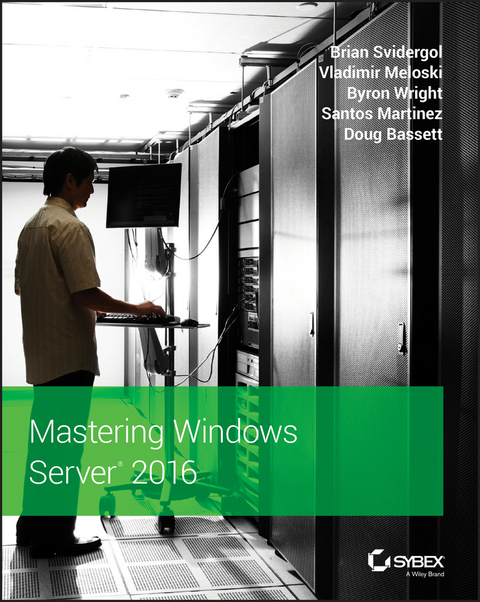 Brian Svidergol
Vladimir Meloski
Byron Wright
Santos Martinez
Doug Bassett

Mastering Windows Server® 2016

SYBEX
A Wiley Brand